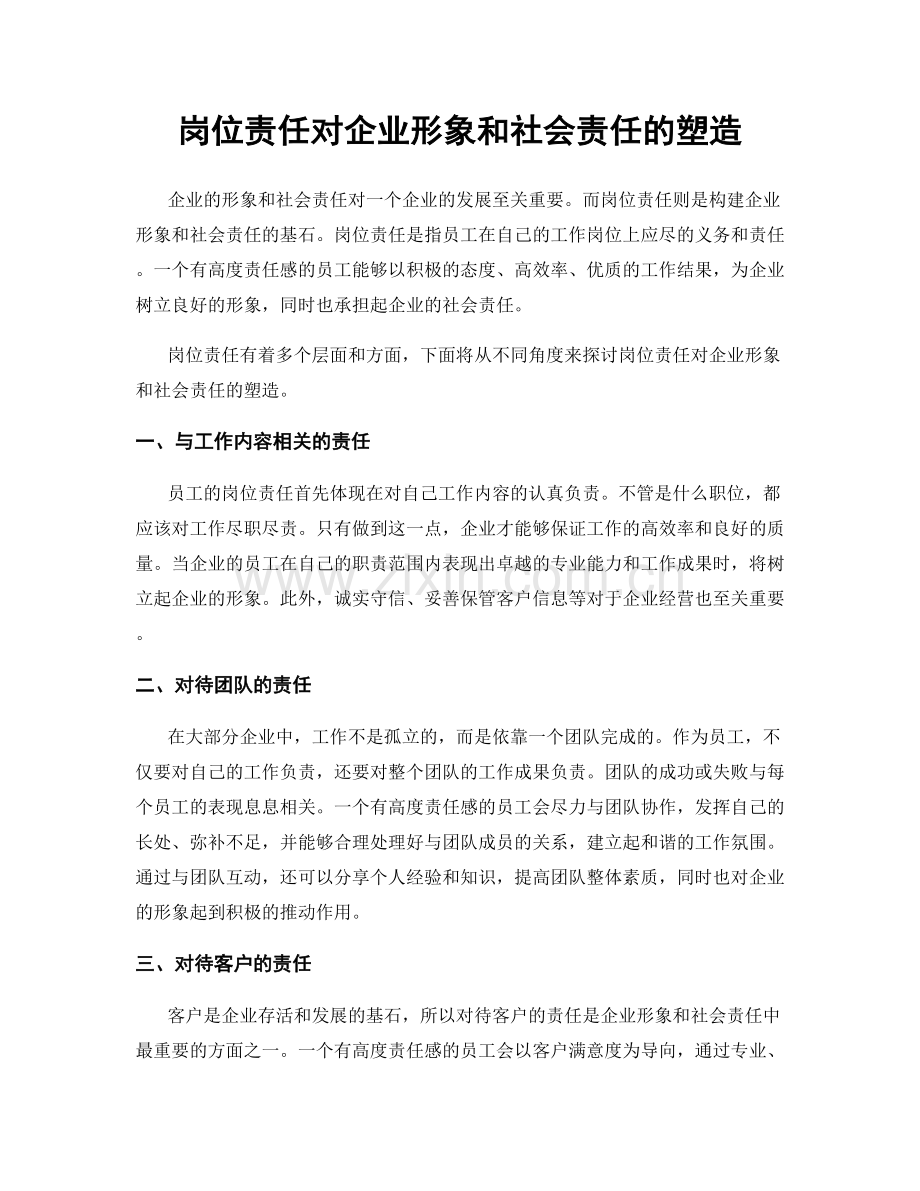 岗位责任对企业形象和社会责任的塑造

企业的形象和社会责任对一个企业的发展至关重要。而岗位责任则是构建企业形象和社会责任的基石。岗位责任是指员工在自己的工作岗位上应尽的义务和责任。一个有高度责任感的员工能够以积极的态度、高效率、优质的工作结果，为企业树立良好的形象，同时也承担起企业的社会责任。

岗位责任有着多个层面和方面，下面将从不同角度来探讨岗位责任对企业形象和社会责任的塑造。

一、与工作内容相关的责任

员工的岗位责任首先体现在对自己工作内容的认真负责。不管是什么职位，都应该对工作尽职尽责。只有做到这一点，企业才能够保证工作的高效率和良好的质量。当企业的员工在自己的职责范围内表现出卓越的专业能力和工作成果时，将树立起企业的形象。此外，诚实守信、妥善保管客户信息等对于企业经营也至关重要。

二、对待团队的责任

在大部分企业中，工作不是孤立的，而是依靠一个团队完成的。作为员工，不仅要对自己的工作负责，还要对整个团队的工作成果负责。团队的成功或失败与每个员工的表现息息相关。一个有高度责任感的员工会尽力与团队协作，发挥自己的长处、弥补不足，并能够合理处理好与团队成员的关系，建立起和谐的工作氛围。通过与团队互动，还可以分享个人经验和知识，提高团队整体素质，同时也对企业的形象起到积极的推动作用。

三、对待客户的责任

客户是企业存活和发展的基石，所以对待客户的责任是企业形象和社会责任中最重要的方面之一。一个有高度责任感的员工会以客户满意度为导向，通过专业、

www.zixin.com.cn